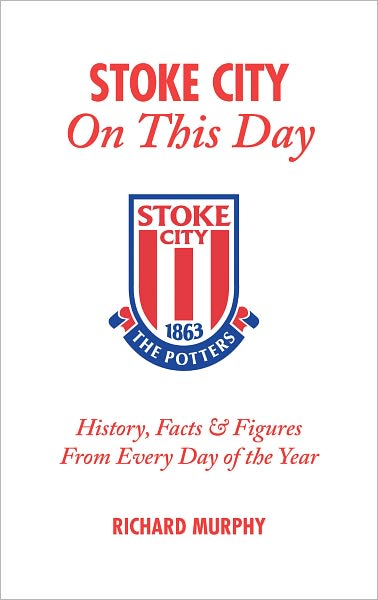 STOKE CITY
On This Day

STOKE
CITY
1863
THE POTTERS

History, Facts & Figures
From Every Day of the Year

RICHARD MURPHY